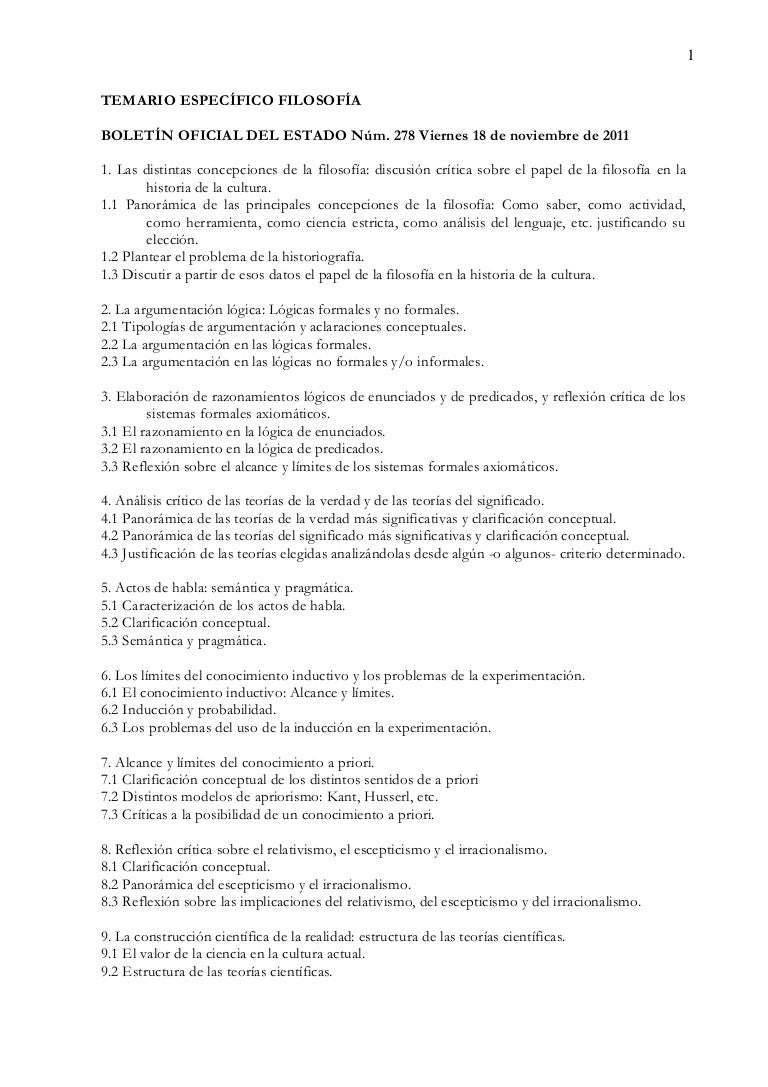 1

TEMARIO ESPECÍFICO FILOSOFÍA

BOLETÍN OFICIAL DEL ESTADO Núm. 278 Viernes 18 de noviembre de 2011

1. Las distintas concepciones de la filosofía: discusión crítica sobre el papel de la filosofía en la historia de la cultura.
1.1 Panorámica de las principales concepciones de la filosofía: Como saber, como actividad, como herramienta, como ciencia estricta, como análisis del lenguaje, etc. justificando su elección.
1.2 Plantear el problema de la historiografía.
1.3 Discutir a partir de esos datos el papel de la filosofía en la historia de la cultura.

2. La argumentación lógica: Lógicas formales y no formales.
2.1 Tipologías de argumentación y aclaraciones conceptuales.
2.2 La argumentación en las lógicas formales.
2.3 La argumentación en las lógicas no formales y/o informales.

3. Elaboración de razonamientos lógicos de enunciados y de predicados, y reflexión crítica de los sistemas formales axiomáticos.
3.1 El razonamiento en la lógica de enunciados.
3.2 El razonamiento en la lógica de predicados.
3.3 Reflexión sobre el alcance y límites de los sistemas formales axiomáticos.

4. Análisis crítico de las teorías de la verdad y de las teorías del significado.
4.1 Panorámica de las teorías de la verdad más significativas y clarificación conceptual.
4.2 Panorámica de las teorías del significado más significativas y clarificación conceptual.
4.3 Justificación de las teorías elegidas analizándolas desde algún -o algunos- criterio determinado.

5. Actos de habla: semántica y pragmática.
5.1 Caracterización de los actos de habla.
5.2 Clarificación conceptual.
5.3 Semántica y pragmática.

6. Los límites del conocimiento inductivo y los problemas de la experimentación.
6.1 El conocimiento inductivo: Alcance y límites.
6.2 Inducción y probabilidad.
6.3 Los problemas del uso de la inducción en la experimentación.

7. Alcance y límites del conocimiento a priori.
7.1 Clarificación conceptual de los distintos sentidos de a priori
7.2 Distintos modelos de apriorismo: Kant, Husserl, etc.
7.3 Críticas a la posibilidad de un conocimiento a priori.

8. Reflexión crítica sobre el relativismo, el escepticismo y el irracionalismo.
8.1 Clarificación conceptual.
8.2 Panorámica del escepticismo y el irracionalismo.
8.3 Reflexión sobre las implicaciones del relativismo, del escepticismo y del irracionalismo.

9. La construcción científica de la realidad: estructura de las teorías científicas.
9.1 El valor de la ciencia en la cultura actual.
9.2 Estructura de las teorías científicas.